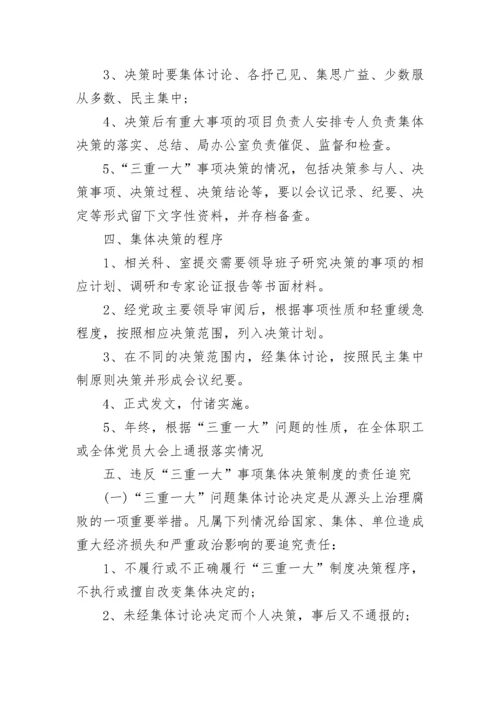 3、决策时要集体讨论、各抒己见、集思广益、少数服从多数、民主集中；

4、决策后有重大事项的项目负责人安排专人负责集体决策的落实、总结、局办公室负责催促、监督和检查。

5、“三重一大”事项决策的情况，包括决策参与人、决策事项、决策过程、决策结论等，要以会议记录、纪要、决定等形式留下文字性资料，并存档备查。

四、集体决策的程序

1、相关科、室提交需要领导班子研究决策的事项的相应计划、调研和专家论证报告等书面材料。

2、经党政主要领导审阅后，根据事项性质和轻重缓急程度，按照相应决策范围，列入决策计划。

3、在不同的决策范围内，经集体讨论，按照民主集中制原则决策并形成会议纪要。

4、正式发文，付诸实施。

5、年终，根据“三重一大”问题的性质，在全体职工或全体党员大会上通报落实情况

五、违反“三重一大”事项集体决策制度的责任追究

(一)“三重一大”问题集体讨论决定是从源头上治理腐败的一项重要举措。凡属下列情况给国家、集体、单位造成重大经济损失和严重政治影响的要追究责任：

1、不履行或不正确履行“三重一大”制度决策程序，不执行或擅自改变集体决定的；

2、未经集体讨论决定而个人决策，事后又不通报的；